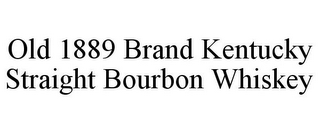 Old 1889 Brand Kentucky Straight Bourbon Whiskey